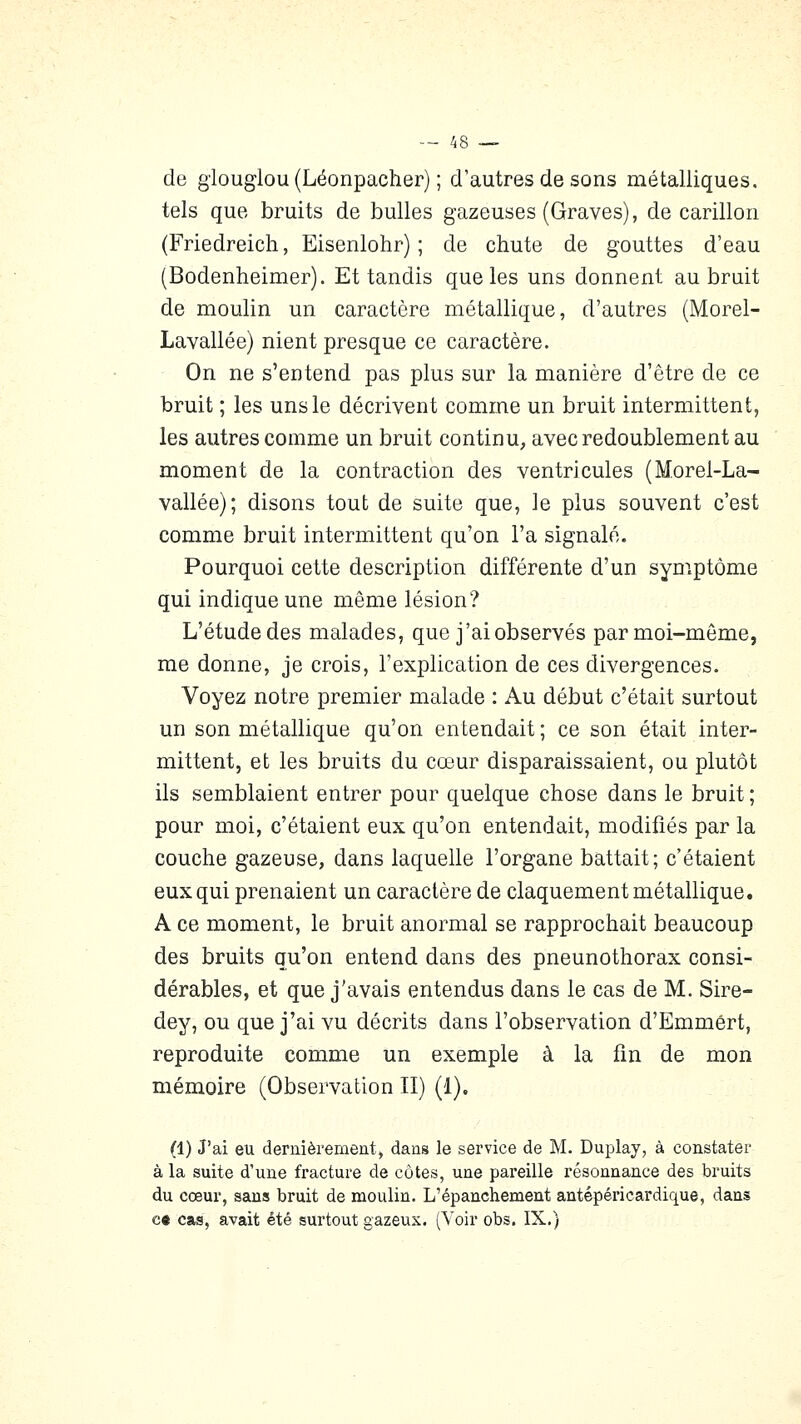 — 48 —

de glouglou (Léonpacher) ; d'autres de sons métalliques, tels que bruits de bulles gazeuses (Graves), de carillon (Friedreich, Eisenlohr) ; de chute de gouttes d'eau (Bodenheimer). Et tandis que les uns donnent au bruit de moulin un caractère métallique, d'autres (Morel-Lavallée) nient presque ce caractère.

On ne s'entend pas plus sur la manière d'être de ce bruit ; les uns le décrivent comme un bruit intermittent, les autres comme un bruit continu, avec redoublement au moment de la contraction des ventricules (Morel-Lavallée); disons tout de suite que, le plus souvent c'est comme bruit intermittent qu'on l'a signalé.

Pourquoi cette description différente d'un symptôme qui indique une même lésion?

L'étude des malades, que j'ai observés par moi-même, me donne, je crois, l'explication de ces divergences.

Voyez notre premier malade : Au début c'était surtout un son métallique qu'on entendait; ce son était intermittent, et les bruits du cœur disparaissaient, ou plutôt ils semblaient entrer pour quelque chose dans le bruit; pour moi, c'étaient eux qu'on entendait, modifiés par la couche gazeuse, dans laquelle l'organe battait; c'étaient eux qui prenaient un caractère de claquement métallique. A ce moment, le bruit anormal se rapprochait beaucoup des bruits qu'on entend dans des pneunothorax considérables, et que j'avais entendus dans le cas de M. Siredey, ou que j'ai vu décrits dans l'observation d'Emmért, reproduite comme un exemple à la fin de mon mémoire (Observation II) (1).

(1) J'ai eu dernièrement, dans le service de M. Duplay, à constater à la suite d'une fracture de côtes, une pareille résonnance des bruits du cœur, sans bruit de moulin. L'épanchement antépéricardique, dans ce cas, avait été surtout gazeux. (Voir obs. IX.)